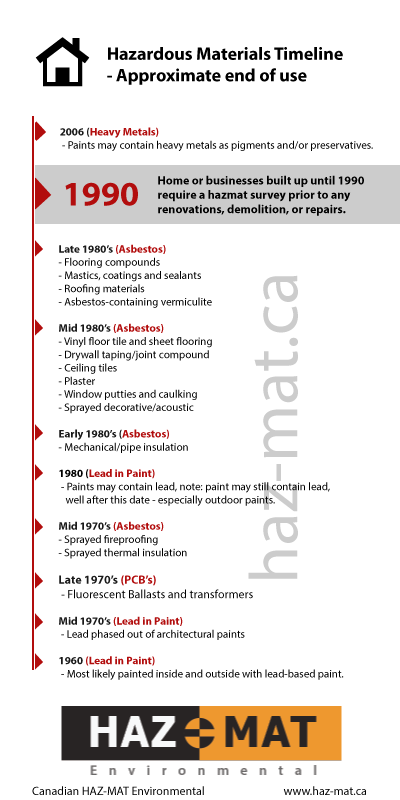 Hazardous Materials Timeline - Approximate end of use

2006 (Heavy Metals)
- Paints may contain heavy metals as pigments and/or preservatives.

1990 Home or businesses built up until 1990 require a hazmat survey prior to any renovations, demolition, or repairs.

Late 1980's (Asbestos)
- Flooring compounds
- Mastics, coatings and sealants
- Roofing materials
- Asbestos-containing vermiculite

Mid 1980's (Asbestos)
- Vinyl floor tile and sheet flooring
- Drywall taping/joint compound
- Ceiling tiles
- Plaster
- Window putties and caulking
- Sprayed decorative/acoustic

Early 1980's (Asbestos)
- Mechanical/pipe insulation

1980 (Lead in Paint)
- Paints may contain lead, note: paint may still contain lead, well after this date - especially outdoor paints.

Mid 1970's (Asbestos)
- Sprayed fireproofing
- Sprayed thermal insulation

Late 1970's (PCB's)
- Fluorescent Ballasts and transformers

Mid 1970's (Lead in Paint)
- Lead phased out of architectural paints

1960 (Lead in Paint)
- Most likely painted inside and outside with lead-based paint.

haz-mat.ca

HAZ MAT
Environmental

Canadian HAZ-MAT Environmental www.haz-mat.ca